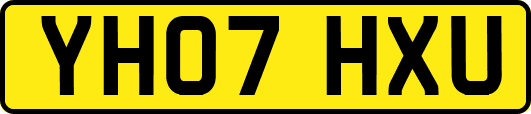 YH07 HXU